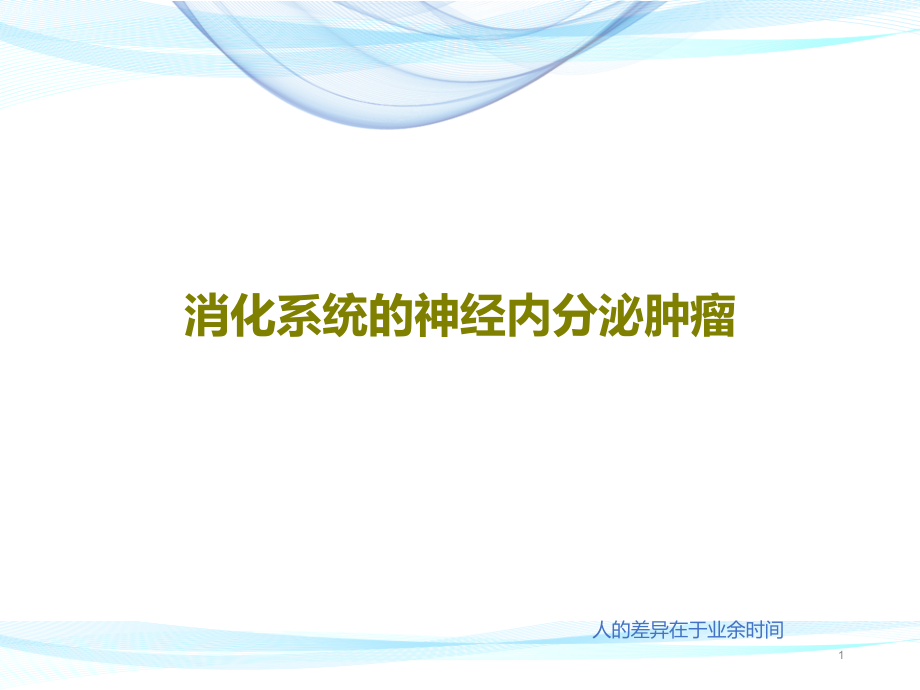 消化系统的神经内分泌肿瘤

人的差异在于业余时间

1